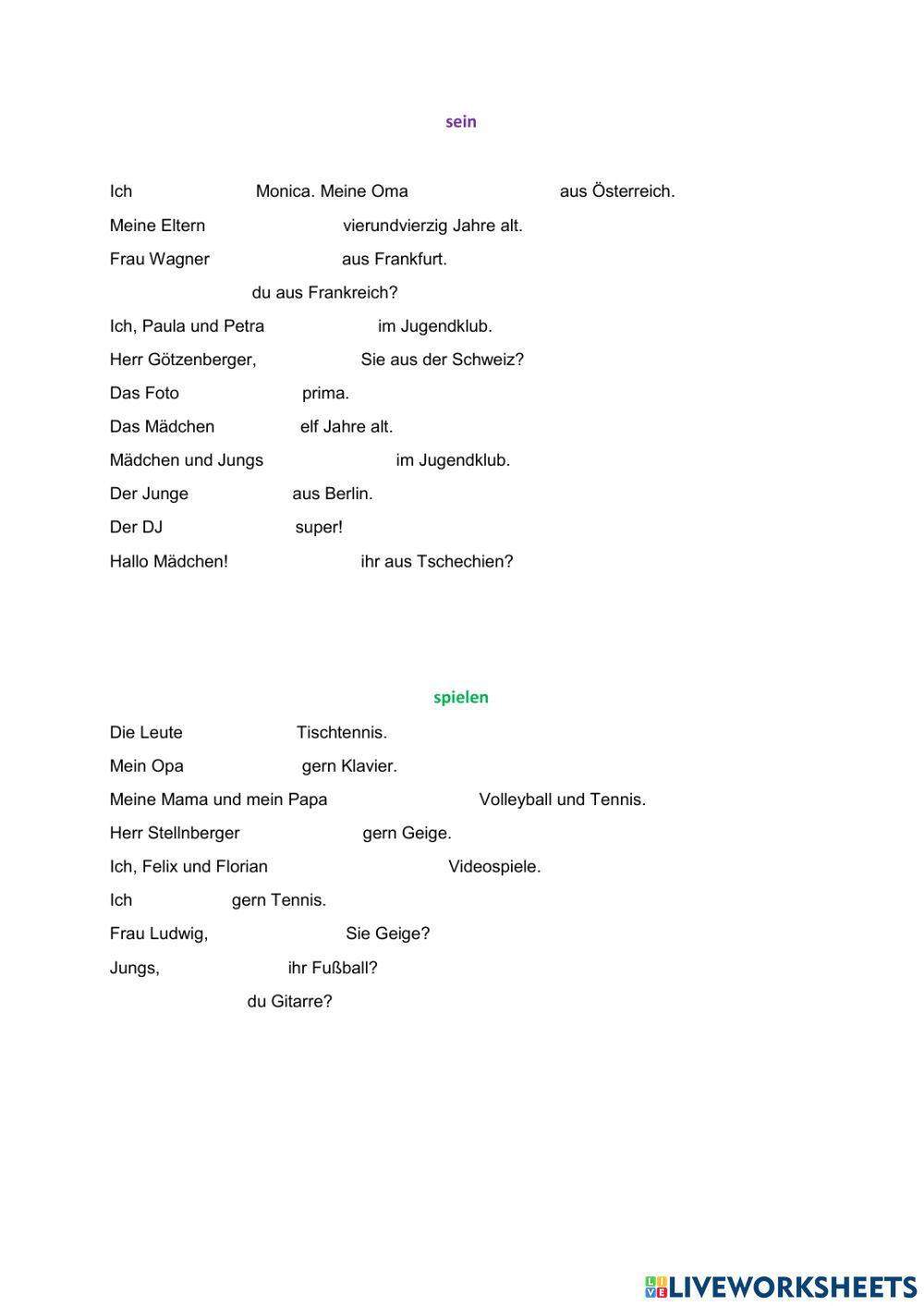 sein

Ich Monica. Meine Oma aus Österreich.

Meine Eltern vierundvierzig Jahre alt.

Frau Wagner aus Frankfurt.

du aus Frankreich?

Ich, Paula und Petra im Jugendklub.

Herr Götzenberger, Sie aus der Schweiz?

Das Foto prima.

Das Mädchen elf Jahre alt.

Mädchen und Jungs im Jugendklub.

Der Junge aus Berlin.

Der DJ super!

Hallo Mädchen! ihr aus Tschechien?

spielen

Die Leute Tischtennis.

Mein Opa gern Klavier.

Meine Mama und mein Papa Volleyball und Tennis.

Herr Stellnberger gern Geige.

Ich, Felix und Florian Videospiele.

Ich gern Tennis.

Frau Ludwig, Sie Geige?

Jungs, ihr Fußball?

du Gitarre?

LIVEWORKSHEETS